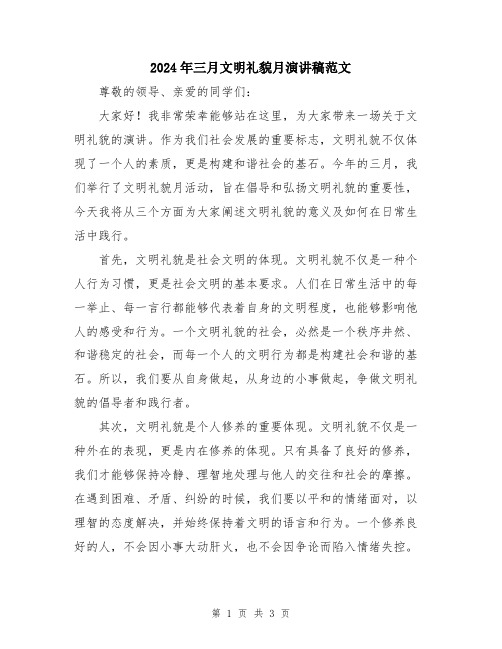 2024年三月文明礼貌月演讲稿范文

尊敬的领导、亲爱的同学们:

大家好！我非常荣幸能够站在这里，为大家带来一场关于文明礼貌的演讲。作为我们社会发展的重要标志，文明礼貌不仅体现了一个人的素质，更是构建和谐社会的基石。今年的三月，我们举行了文明礼貌月活动，旨在倡导和弘扬文明礼貌的重要性，今天我将从三个方面为大家阐述文明礼貌的意义及如何在日常生活中践行。

首先，文明礼貌是社会文明的体现。文明礼貌不仅是一种个人行为习惯，更是社会文明的基本要求。人们在日常生活中的每一举止、每一言行都能够代表着自身的文明程度，也能够影响他人的感受和行为。一个文明礼貌的社会，必然是一个秩序井然、和谐稳定的社会，而每一个人的文明行为都是构建社会和谐的基石。所以，我们要从自身做起，从身边的小事做起，争做文明礼貌的倡导者和践行者。

其次，文明礼貌是个人修养的重要体现。文明礼貌不仅是一种外在的表现，更是内在修养的体现。只有具备了良好的修养，我们才能够保持冷静、理智地处理与他人的交往和社会的摩擦。在遇到困难、矛盾、纠纷的时候，我们要以平和的情绪面对，以理智的态度解决，并始终保持着文明的语言和行为。一个修养良好的人，不会因小事大动肝火，也不会因争论而陷入情绪失控。

第 1 页 共 3 页